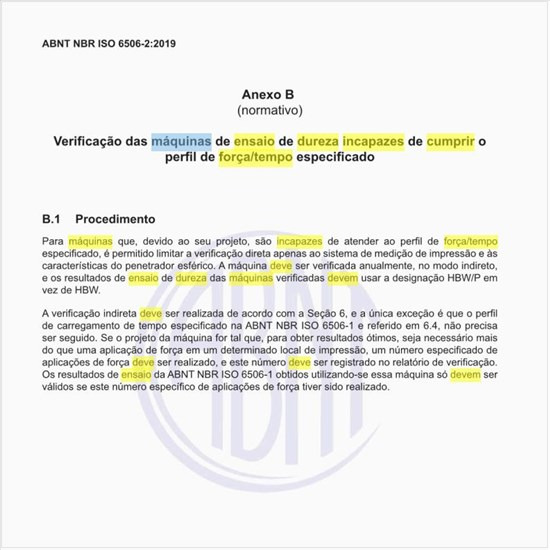 ABNT NBR ISO 6506-2:2019

Anexo B
(normativo)

Verificação das máquinas de ensaio de dureza incapazes de cumprir o perfil de força/tempo especificado

B.1 Procedimento

Para máquinas que, devido ao seu projeto, são incapazes de atender ao perfil de força/tempo especificado, é permitido limitar a verificação direta apenas ao sistema de medição de impressão e às características do penetrador esférico. A máquina deve ser verificada anualmente, no modo indireto, e os resultados de ensaio de dureza das máquinas verificadas devem usar a designação HBW/P em vez de HBW.

A verificação indireta deve ser realizada de acordo com a Seção 6, e a única exceção é que o perfil de carregamento de tempo especificado na ABNT NBR ISO 6506-1 e referido em 6.4, não precisa ser seguido. Se o projeto da máquina for tal que, para obter resultados ótimos, seja necessário mais do que uma aplicação de força em um determinado local de impressão, um número especificado de aplicações de força deve ser realizado, e este número deve ser registrado no relatório de verificação. Os resultados de ensaio da ABNT NBR ISO 6506-1 obtidos utilizando-se essa máquina só devem ser válidos se este número específico de aplicações de força tiver sido realizado.

ABNT